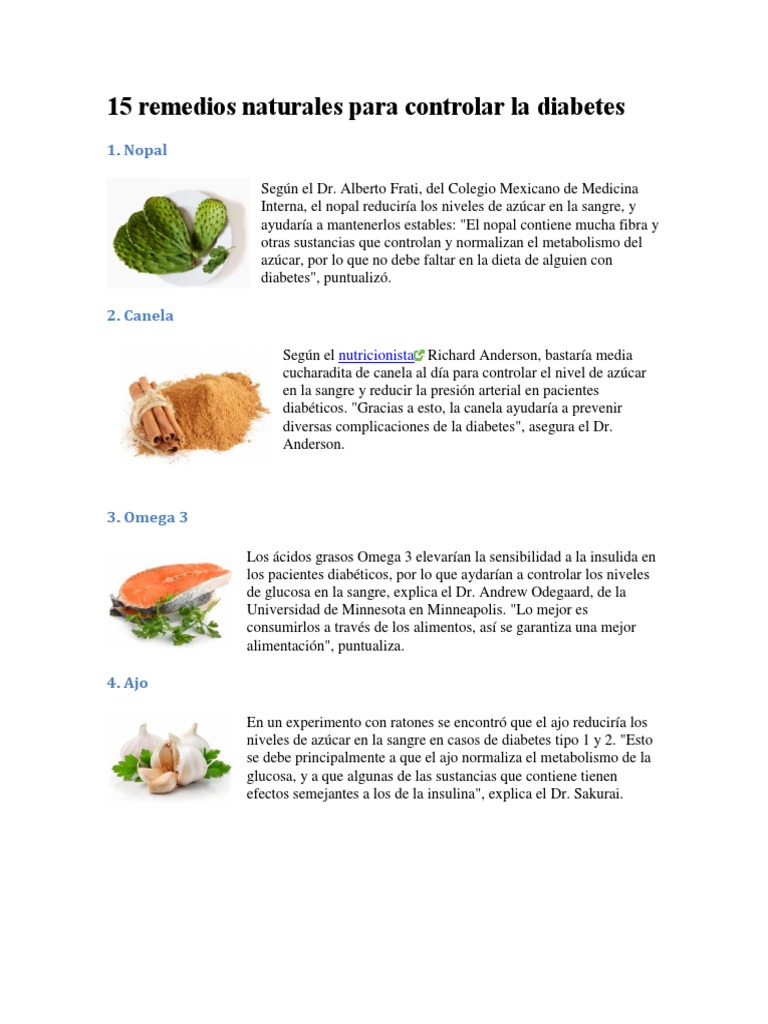 15 remedios naturales para controlar la diabetes

1. Nopal

Según el Dr. Alberto Frati, del Colegio Mexicano de Medicina Interna, el nopal reduciría los niveles de azúcar en la sangre, y ayudaría a mantenerlos estables: "El nopal contiene mucha fibra y otras sustancias que controlan y normalizan el metabolismo del azúcar, por lo que no debe faltar en la dieta de alguien con diabetes", puntualizó.

2. Canela

Según el nutricionista Richard Anderson, bastaría media cucharadita de canela al día para controlar el nivel de azúcar en la sangre y reducir la presión arterial en pacientes diabéticos. "Gracias a esto, la canela ayudaría a prevenir diversas complicaciones de la diabetes", asegura el Dr. Anderson.

3. Omega 3

Los ácidos grasos Omega 3 elevarían la sensibilidad a la insulida en los pacientes diabéticos, por lo que aydarían a controlar los niveles de glucosa en la sangre, explica el Dr. Andrew Odegaard, de la Universidad de Minnesota en Minneapolis. "Lo mejor es consumirlos a través de los alimentos, así se garantiza una mejor alimentación", puntualiza.

4. Ajo

En un experimento con ratones se encontró que el ajo reduciría los niveles de azúcar en la sangre en casos de diabetes tipo 1 y 2. "Esto se debe principalmente a que el ajo normaliza el metabolismo de la glucosa, y a que algunas de las sustancias que contiene tienen efectos semejantes a los de la insulina", explica el Dr. Sakurai.